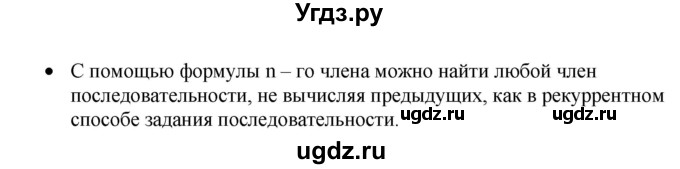 Угдз.ру

• С помощью формулы n – го члена можно найти любой член последовательности, не вычисляя предыдущих, как в рекуррентном способе задания последовательности. ugdz.ru ugdz.ru

ugdz.ru